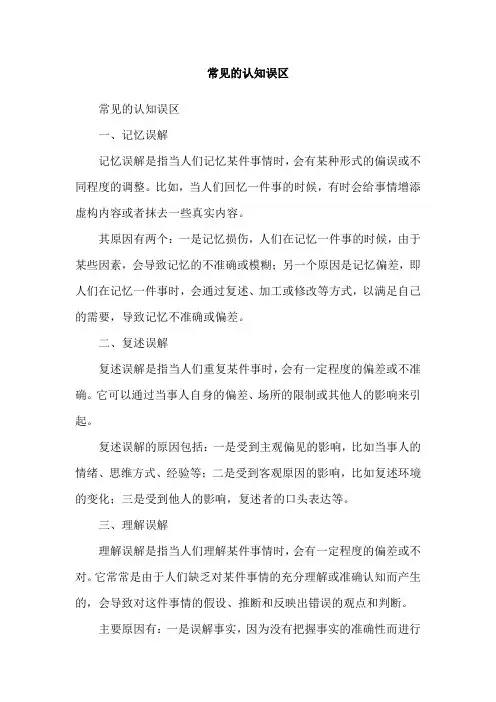 常见的认知误区

常见的认知误区

一、记忆误解

记忆误解是指当人们记忆某件事情时，会有某种形式的偏误或不同程度的调整。比如，当人们回忆一件事的时候，有时会给事情增添虚构内容或者抹去一些真实内容。

其原因有两个：一是记忆损伤，人们在记忆一件事的时候，由于某些因素，会导致记忆的不准确或模糊；另一个原因是记忆偏差，即人们在记忆一件事时，会通过复述、加工或修改等方式，以满足自己的需要，导致记忆不准确或偏差。

二、复述误解

复述误解是指当人们重复某件事时，会有一定程度的偏差或不准确。它可以通过当事人自身的偏差、场所的限制或其他人的影响来引起。

复述误解的原因包括：一是受到主观偏见的影响，比如当事人的情绪、思维方式、经验等；二是受到客观原因的影响，比如复述环境的变化；三是受到他人的影响，复述者的口头表达等。

三、理解误解

理解误解是指当人们理解某件事情时，会有一定程度的偏差或不对。它常常是由于人们缺乏对某件事情的充分理解或准确认知而产生的，会导致对这件事情的假设、推断和反映出错误的观点和判断。

主要原因有：一是误解事实，因为没有把握事实的准确性而进行